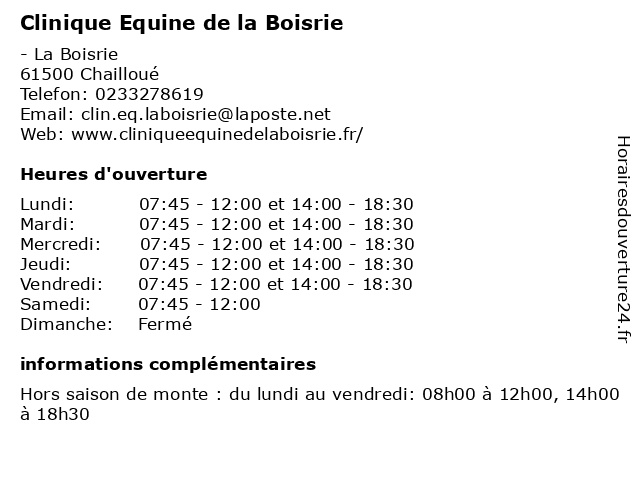 Clinique Equine de la Boisrie

- La Boisrie
61500 Chailloué
Telefon: 0233278619
Email: clin.eq.laboisrie@laposte.net
Web: www.cliniqueequinedelaboisrie.fr/

Heures d'ouverture

| | |
|---|---|
| Lundi: | 07:45 - 12:00 et 14:00 - 18:30 |
| Mardi: | 07:45 - 12:00 et 14:00 - 18:30 |
| Mercredi: | 07:45 - 12:00 et 14:00 - 18:30 |
| Jeudi: | 07:45 - 12:00 et 14:00 - 18:30 |
| Vendredi: | 07:45 - 12:00 et 14:00 - 18:30 |
| Samedi: | 07:45 - 12:00 |
| Dimanche: | Fermé |

informations complémentaires

Hors saison de monte : du lundi au vendredi: 08h00 à 12h00, 14h00 à 18h30

Horairesdouverture24.fr